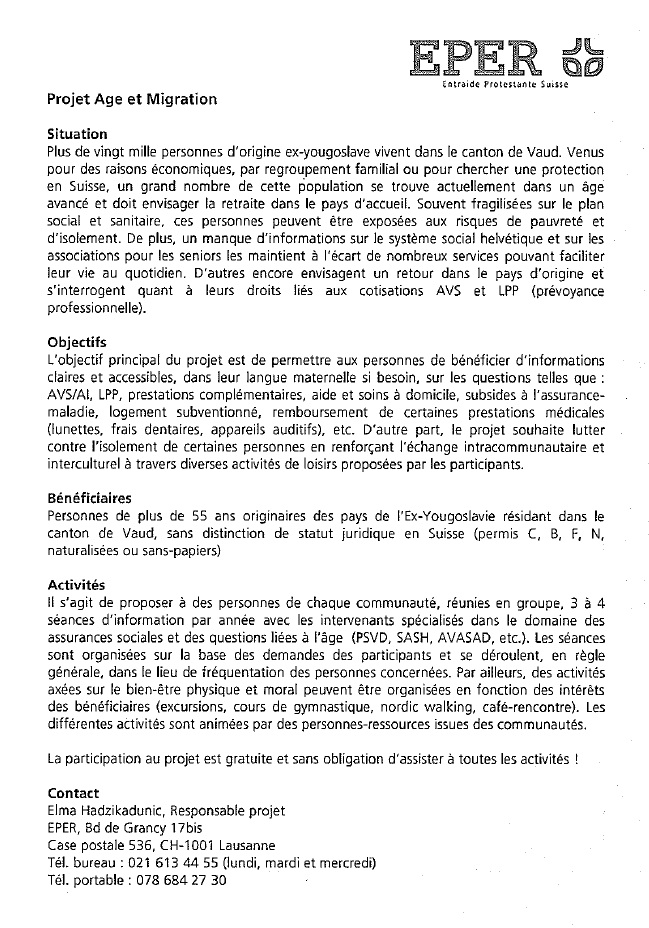 EPER
Entraide Protestante Suisse

Projet Age et Migration

Situation
Plus de vingt mille personnes d'origine ex-yougoslave vivent dans le canton de Vaud. Venus pour des raisons économiques, par regroupement familial ou pour chercher une protection en Suisse, un grand nombre de cette population se trouve actuellement dans un âge avancé et doit envisager la retraite dans le pays d'accueil. Souvent fragilisées sur le plan social et sanitaire, ces personnes peuvent être exposées aux risques de pauvreté et d'isolement. De plus, un manque d'informations sur le système social helvétique et sur les associations pour les seniors les maintient à l'écart de nombreux services pouvant faciliter leur vie au quotidien. D'autres encore envisagent un retour dans le pays d'origine et s'interrogent quant à leurs droits liés aux cotisations AVS et LPP (prévoyance professionnelle).

Objectifs
L'objectif principal du projet est de permettre aux personnes de bénéficier d'informations claires et accessibles, dans leur langue maternelle si besoin, sur les questions telles que : AVS/AI, LPP, prestations complémentaires, aide et soins à domicile, subsides à l'assurance-maladie, logement subventionné, remboursement de certaines prestations médicales (lunettes, frais dentaires, appareils auditifs), etc. D'autre part, le projet souhaite lutter contre l'isolement de certaines personnes en renforçant l'échange intracommunautaire et interculturel à travers diverses activités de loisirs proposées par les participants.

Bénéficiaires
Personnes de plus de 55 ans originaires des pays de l'Ex-Yougoslavie résidant dans le canton de Vaud, sans distinction de statut juridique en Suisse (permis C, B, F, N, naturalisées ou sans-papiers)

Activités
Il s'agit de proposer à des personnes de chaque communauté, réunies en groupe, 3 à 4 séances d'information par année avec les intervenants spécialisés dans le domaine des assurances sociales et des questions liées à l'âge (PSVD, SASH, AVASAD, etc.). Les séances sont organisées sur la base des demandes des participants et se déroulent, en règle générale, dans le lieu de fréquentation des personnes concernées. Par ailleurs, des activités axées sur le bien-être physique et moral peuvent être organisées en fonction des intérêts des bénéficiaires (excursions, cours de gymnastique, nordic walking, café-rencontre). Les différentes activités sont animées par des personnes-ressources issues des communautés.

La participation au projet est gratuite et sans obligation d'assister à toutes les activités !

Contact
Elma Hadzikadunic, Responsable projet
EPER, Bd de Grancy 17bis
Case postale 536, CH-1001 Lausanne
Tél. bureau : 021 613 44 55 (lundi, mardi et mercredi)
Tél. portable : 078 684 27 30